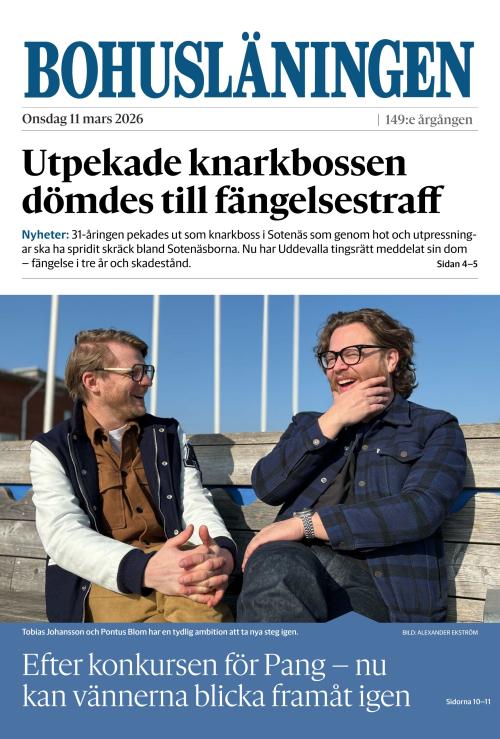 BOHUSLÄNINGEN

Onsdag 11 mars 2026 | 149:e årgången

Utpekade knarkbossen dömdes till fängelsestraff

Nyheter: 31-åringen pekades ut som knarkboss i Sotenäs som genom hot och utpressningar ska ha spridit skräck bland Sotenäsborna. Nu har Uddevalla tingsrätt meddelat sin dom – fängelse i tre år och skadestånd. Sidan 4–5

Tobias Johansson och Pontus Blom har en tydlig ambition att ta nya steg igen. BILD: ALEXANDER EKSTRÖM

Efter konkursen för Pang – nu kan vännerna blicka framåt igen Sidorna 10–11